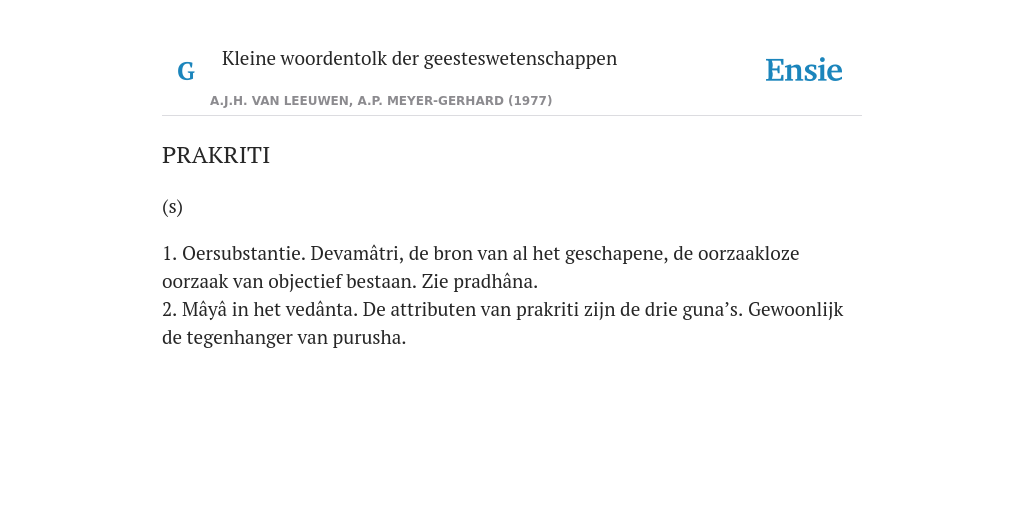 G Kleine woordentolk der geesteswetenschappen

Ensie

A.J.H. VAN LEEUWEN, A.P. MEYER-GERHARD (1977)

PRAKRITI

(s)

1. Oersubstantie. Devamâtri, de bron van al het geschapene, de oorzaakloze oorzaak van objectief bestaan. Zie pradhâna.
2. Mâyâ in het vedânta. De attributen van prakriti zijn de drie guna’s. Gewoonlijk de tegenhanger van purusha.